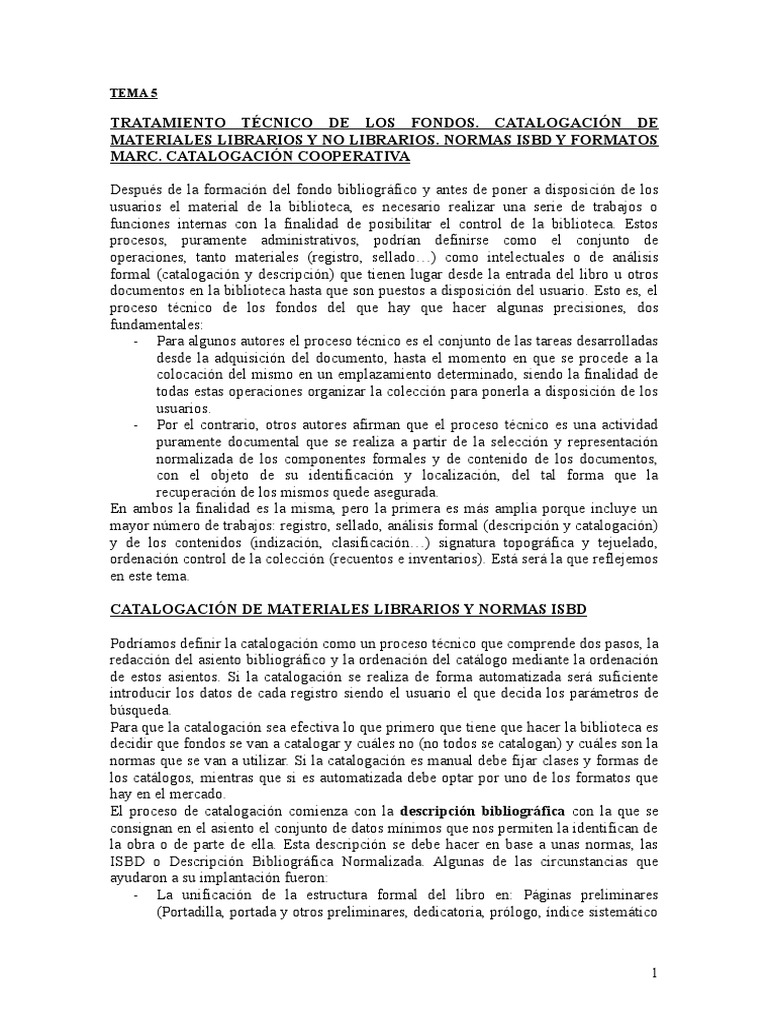 TEMA 5

TRATAMIENTO TÉCNICO DE LOS FONDOS. CATALOGACIÓN DE MATERIALES LIBRARIOS Y NO LIBRARIOS. NORMAS ISBD Y FORMATOS MARC. CATALOGACIÓN COOPERATIVA

Después de la formación del fondo bibliográfico y antes de poner a disposición de los usuarios el material de la biblioteca, es necesario realizar una serie de trabajos o funciones internas con la finalidad de posibilitar el control de la biblioteca. Estos procesos, puramente administrativos, podrían definirse como el conjunto de operaciones, tanto materiales (registro, sellado…) como intelectuales o de análisis formal (catalogación y descripción) que tienen lugar desde la entrada del libro u otros documentos en la biblioteca hasta que son puestos a disposición del usuario. Esto es, el proceso técnico de los fondos del que hay que hacer algunas precisiones, dos fundamentales:
- Para algunos autores el proceso técnico es el conjunto de las tareas desarrolladas desde la adquisición del documento, hasta el momento en que se procede a la colocación del mismo en un emplazamiento determinado, siendo la finalidad de todas estas operaciones organizar la colección para ponerla a disposición de los usuarios.
- Por el contrario, otros autores afirman que el proceso técnico es una actividad puramente documental que se realiza a partir de la selección y representación normalizada de los componentes formales y de contenido de los documentos, con el objeto de su identificación y localización, del tal forma que la recuperación de los mismos quede asegurada.
En ambos la finalidad es la misma, pero la primera es más amplia porque incluye un mayor número de trabajos: registro, sellado, análisis formal (descripción y catalogación) y de los contenidos (indización, clasificación…) signatura topográfica y tejuelado, ordenación control de la colección (recuentos e inventarios). Está será la que reflejemos en este tema.

CATALOGACIÓN DE MATERIALES LIBRARIOS Y NORMAS ISBD

Podríamos definir la catalogación como un proceso técnico que comprende dos pasos, la redacción del asiento bibliográfico y la ordenación del catálogo mediante la ordenación de estos asientos. Si la catalogación se realiza de forma automatizada será suficiente introducir los datos de cada registro siendo el usuario el que decida los parámetros de búsqueda.
Para que la catalogación sea efectiva lo que primero que tiene que hacer la biblioteca es decidir que fondos se van a catalogar y cuáles no (no todos se catalogan) y cuáles son la normas que se van a utilizar. Si la catalogación es manual debe fijar clases y formas de los catálogos, mientras que si es automatizada debe optar por uno de los formatos que hay en el mercado.
El proceso de catalogación comienza con la **descripción bibliográfica** con la que se consignan en el asiento el conjunto de datos mínimos que nos permiten la identifican de la obra o de parte de ella. Esta descripción se debe hacer en base a unas normas, las ISBD o Descripción Bibliográfica Normalizada. Algunas de las circunstancias que ayudaron a su implantación fueron:
- La unificación de la estructura formal del libro en: Páginas preliminares (Portadilla, portada y otros preliminares, dedicatoria, prólogo, índice sistemático

1